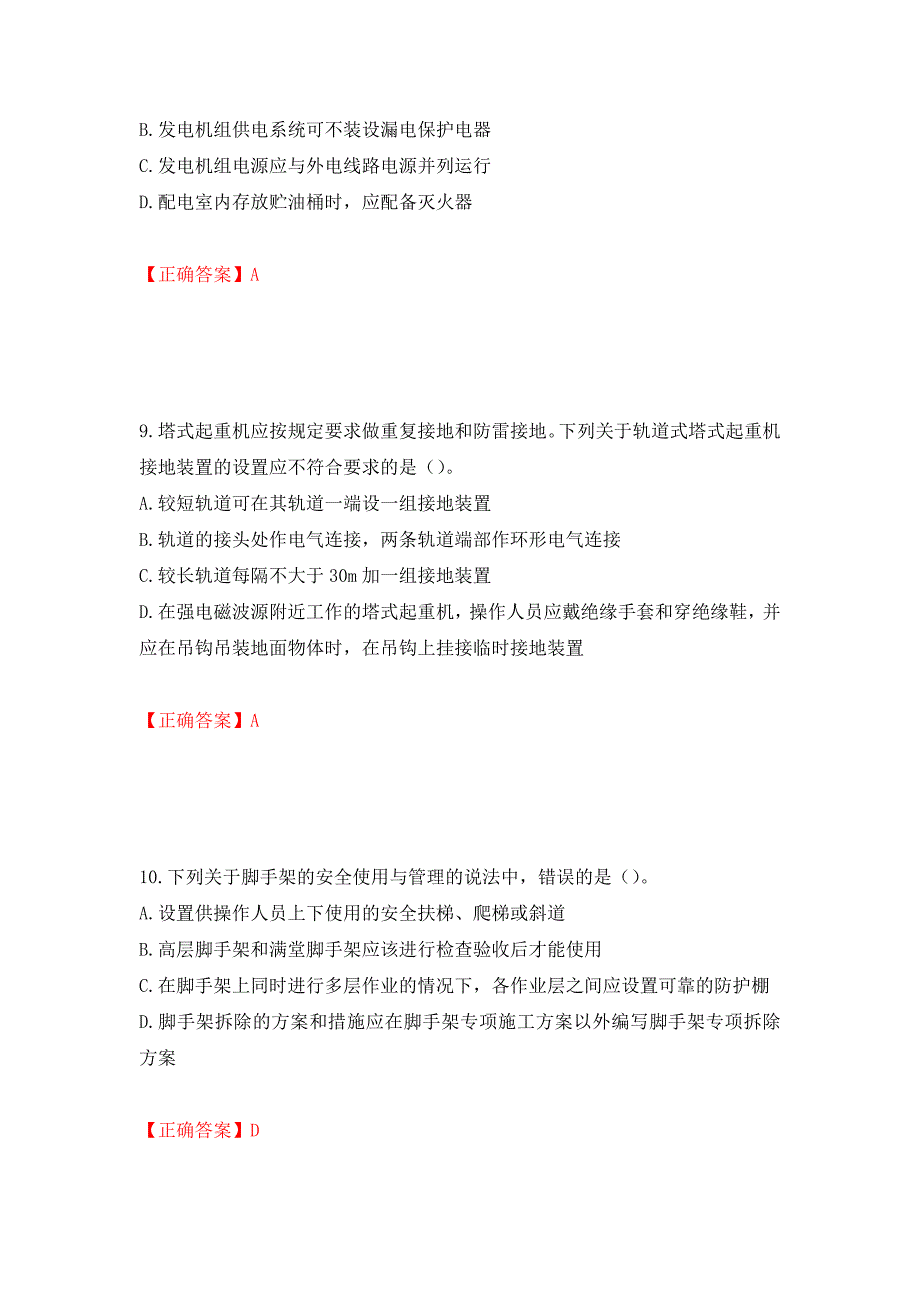 B. 发电机组供电系统可不装设漏电保护电器
C. 发电机组电源应与外电线路电源并列运行
D. 配电室内存放贮油桶时，应配备灭火器

【正确答案】A

9. 塔式起重机应按规定要求做重复接地和防雷接地。下列关于轨道式塔式起重机接地装置的设置应不符合要求的是（）。
A. 较短轨道可在其轨道一端设一组接地装置
B. 轨道的接头处作电气连接，两条轨道端部作环形电气连接
C. 较长轨道每隔不大于 30m 加一组接地装置
D. 在强电磁波源附近工作的塔式起重机，操作人员应戴绝缘手套和穿绝缘鞋，并应在吊钩吊装地面物体时，在吊钩上挂接临时接地装置

【正确答案】A

10. 下列关于脚手架的安全使用与管理的说法中，错误的是（）。
A. 设置供操作人员上下使用的安全扶梯、爬梯或斜道
B. 高层脚手架和满堂脚手架应该进行检查验收后才能使用
C. 在脚手架上同时进行多层作业的情况下，各作业层之间应设置可靠的防护棚
D. 脚手架拆除的方案和措施应在脚手架专项施工方案以外编写脚手架专项拆除方案

【正确答案】D